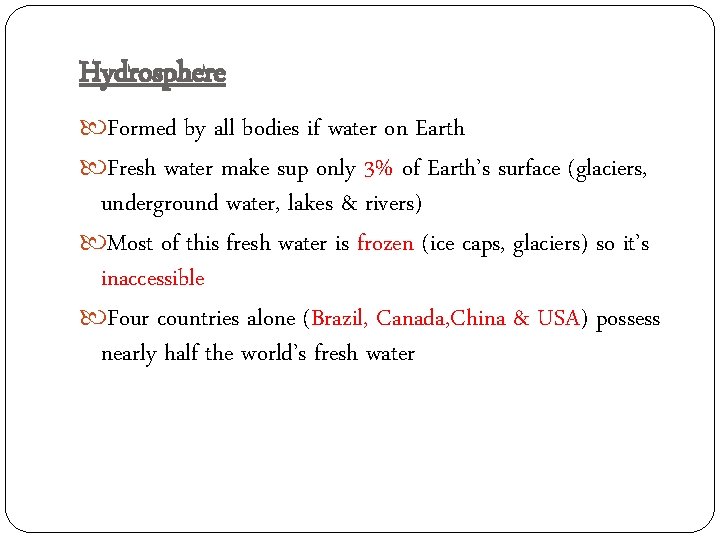 Hydrosphere

Formed by all bodies if water on Earth

Fresh water make sup only 3% of Earth's surface (glaciers, underground water, lakes & rivers)

Most of this fresh water is frozen (ice caps, glaciers) so it's inaccessible

Four countries alone (Brazil, Canada,China & USA) possess nearly half the world's fresh water